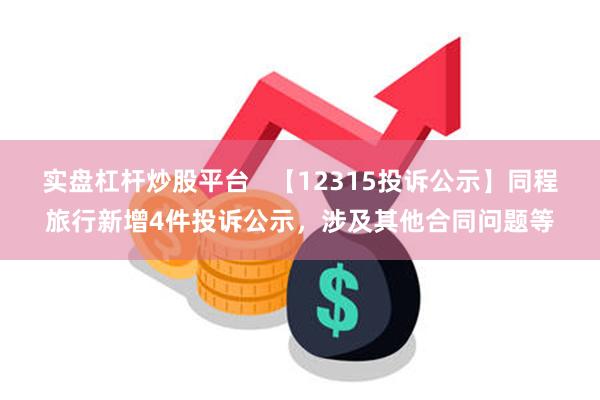 实盘杠杆炒股平台 【12315投诉公示】同程旅行新增4件投诉公示，涉及其他合同问题等

$